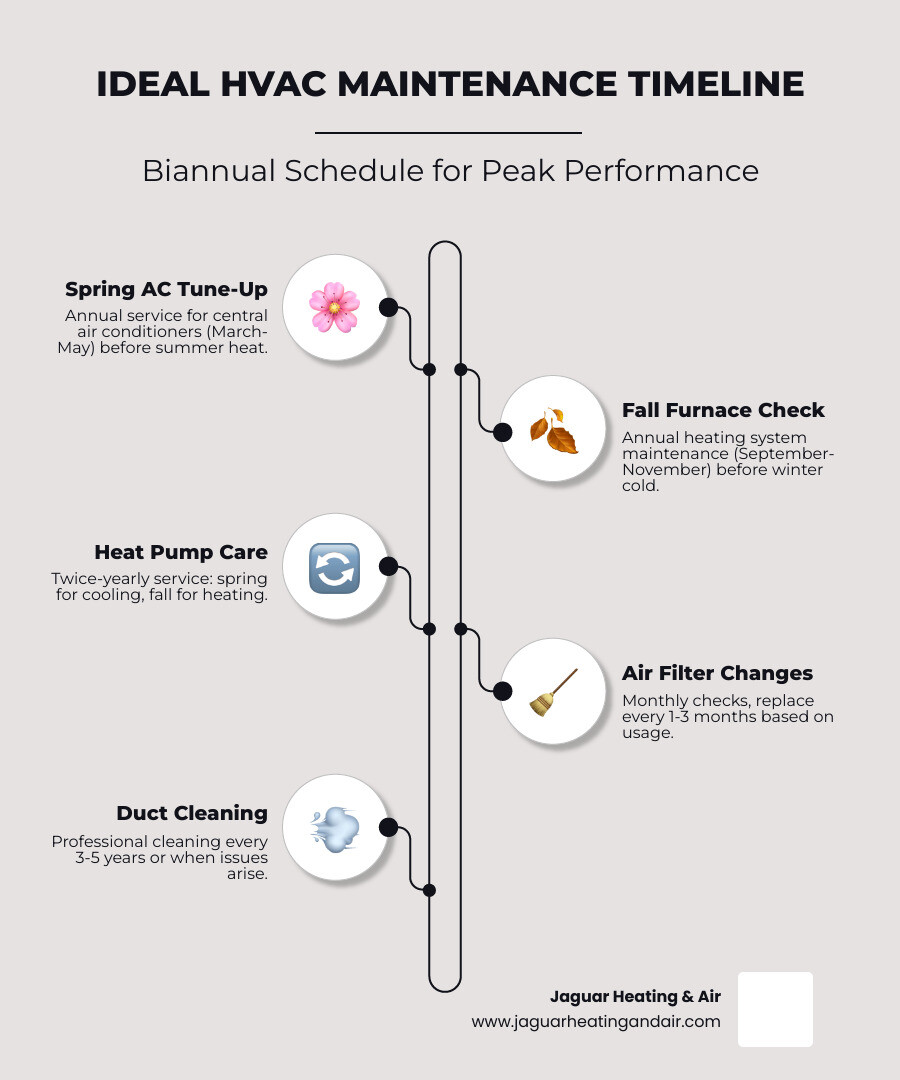 IDEAL HVAC MAINTENANCE TIMELINE

Biannual Schedule for Peak Performance

Spring AC Tune-Up
Annual service for central air conditioners (March-May) before summer heat.

Fall Furnace Check
Annual heating system maintenance (September-November) before winter cold.

Heat Pump Care
Twice-yearly service: spring for cooling, fall for heating.

Air Filter Changes
Monthly checks, replace every 1-3 months based on usage.

Duct Cleaning
Professional cleaning every 3-5 years or when issues arise.

Jaguar Heating & Air
www.jaguarheatingandair.com